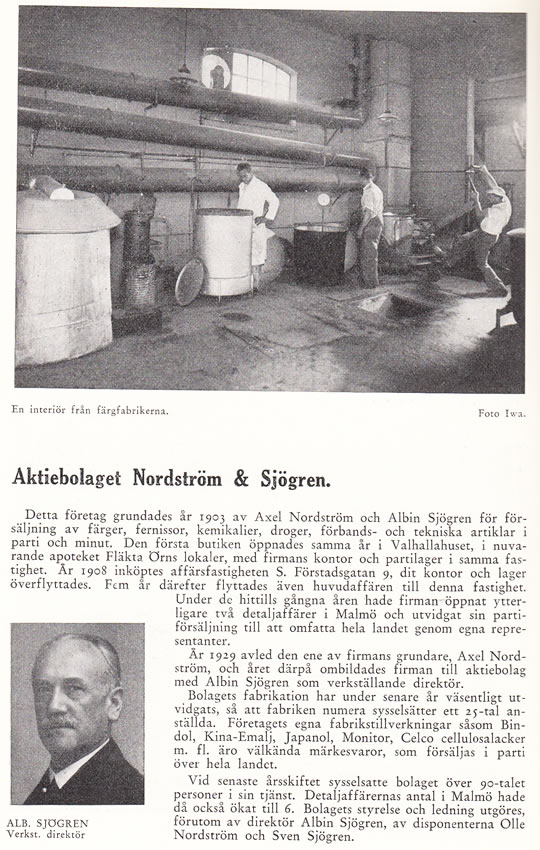 En interiör från färgfabrikerna.

Foto Iwa.

Aktiebolaget Nordström & Sjögren.

Detta företag grundades år 1903 av Axel Nordström och Albin Sjögren för försäljning av färger, fernissor, kemikalier, droger, förbands- och tekniska artiklar i parti och minut. Den första butiken öppnades samma år i Valhallahuset, i nuvarande apoteket Fläkta Örns lokaler, med firmans kontor och partilager i samma fastighet. År 1908 inköptes affärsfastigheten S. Förstadsgatan 9, dit kontor och lager överflyttades. Fem år därefter flyttades även huvudaffären till denna fastighet.

Under de hittills gångna åren hade firman öppnat ytterligare två detaljaffärer i Malmö och utvidgat sin partiförsäljning till att omfatta hela landet genom egna representanter.

År 1929 avled den ene av firmans grundare, Axel Nordström, och året därpå ombildades firman till aktiebolag med Albin Sjögren som verkställande direktör.

Bolagets fabrikation har under senare år väsentligt utvidgats, så att fabriken numera sysselsätter ett 25-tal anställda. Företagets egna fabrikstillverkningar såsom Bindol, Kina-Emalj, Japanol, Monitor, Celco cellulosalacker m. fl. äro välkända märkesvaror, som försäljas i parti över hela landet.

Vid senaste årsskiftet sysselsatte bolaget över 90-talet personer i sin tjänst. Detaljaffärernas antal i Malmö hade då också ökat till 6. Bolagets styrelse och ledning utgöres, förutom av direktör Albin Sjögren, av disponenterna Olle Nordström och Sven Sjögren.

ALB. SJÖGREN
Verkst. direktör